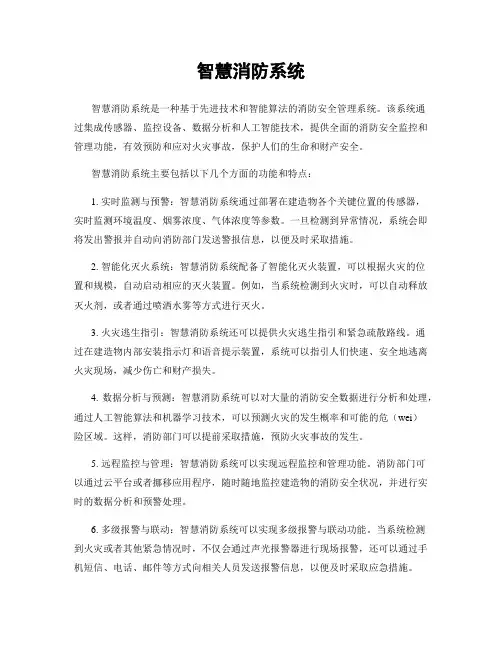 智慧消防系统

智慧消防系统是一种基于先进技术和智能算法的消防安全管理系统。该系统通过集成传感器、监控设备、数据分析和人工智能技术，提供全面的消防安全监控和管理功能，有效预防和应对火灾事故，保护人们的生命和财产安全。

智慧消防系统主要包括以下几个方面的功能和特点：

1. 实时监测与预警：智慧消防系统通过部署在建造物各个关键位置的传感器，实时监测环境温度、烟雾浓度、气体浓度等参数。一旦检测到异常情况，系统会即将发出警报并自动向消防部门发送警报信息，以便及时采取措施。

2. 智能化灭火系统：智慧消防系统配备了智能化灭火装置，可以根据火灾的位置和规模，自动启动相应的灭火装置。例如，当系统检测到火灾时，可以自动释放灭火剂，或者通过喷洒水雾等方式进行灭火。

3. 火灾逃生指引：智慧消防系统还可以提供火灾逃生指引和紧急疏散路线。通过在建造物内部安装指示灯和语音提示装置，系统可以指引人们快速、安全地逃离火灾现场，减少伤亡和财产损失。

4. 数据分析与预测：智慧消防系统可以对大量的消防安全数据进行分析和处理，通过人工智能算法和机器学习技术，可以预测火灾的发生概率和可能的危（wei）险区域。这样，消防部门可以提前采取措施，预防火灾事故的发生。

5. 远程监控与管理：智慧消防系统可以实现远程监控和管理功能。消防部门可以通过云平台或者挪移应用程序，随时随地监控建造物的消防安全状况，并进行实时的数据分析和预警处理。

6. 多级报警与联动：智慧消防系统可以实现多级报警与联动功能。当系统检测到火灾或者其他紧急情况时，不仅会通过声光报警器进行现场报警，还可以通过手机短信、电话、邮件等方式向相关人员发送报警信息，以便及时采取应急措施。